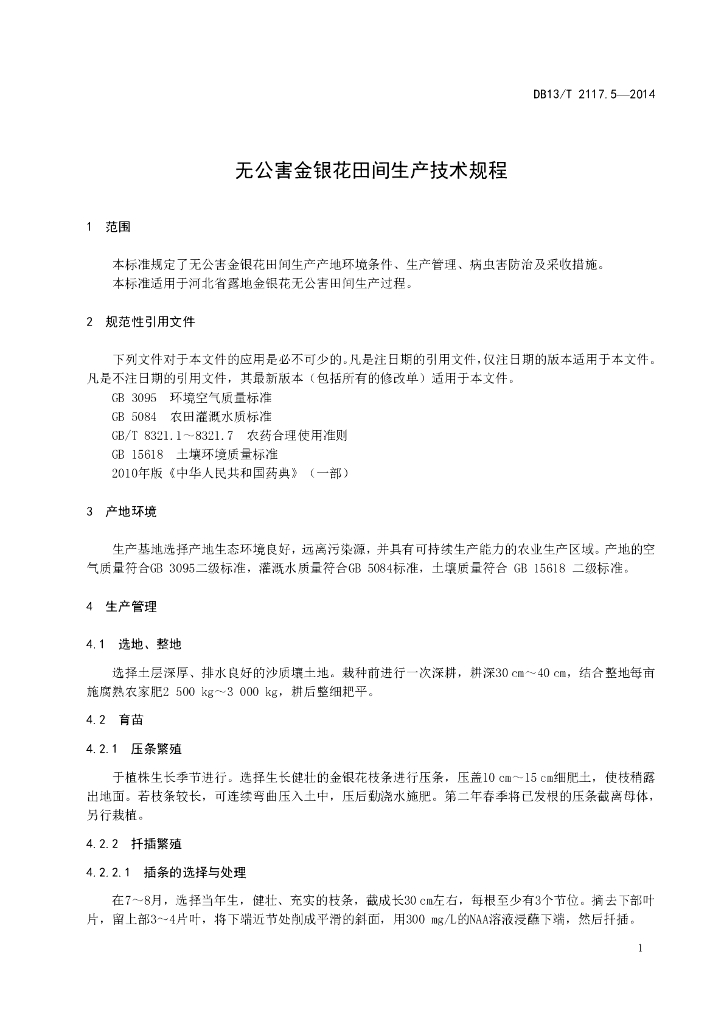 DB13/T 2117.5—2014

无公害金银花田间生产技术规程

1 范围

本标准规定了无公害金银花田间生产产地环境条件、生产管理、病虫害防治及采收措施。
本标准适用于河北省露地金银花无公害田间生产过程。

2 规范性引用文件

下列文件对于本文件的应用是必不可少的。凡是注日期的引用文件，仅注日期的版本适用于本文件。凡是不注日期的引用文件，其最新版本（包括所有的修改单）适用于本文件。
GB 3095 环境空气质量标准
GB 5084 农田灌溉水质标准
GB/T 8321.1～8321.7 农药合理使用准则
GB 15618 土壤环境质量标准
2010年版《中华人民共和国药典》（一部）

3 产地环境

生产基地选择产地生态环境良好，远离污染源，并具有可持续生产能力的农业生产区域。产地的空气质量符合GB 3095二级标准，灌溉水质量符合GB 5084标准，土壤质量符合 GB 15618 二级标准。

4 生产管理

4.1 选地、整地

选择土层深厚、排水良好的沙质壤土地。栽种前进行一次深耕，耕深30 cm～40 cm，结合整地每亩施腐熟农家肥2 500 kg～3 000 kg，耕后整细耙平。

4.2 育苗

4.2.1 压条繁殖

于植株生长季节进行。选择生长健壮的金银花枝条进行压条，压盖10 cm～15 cm细肥土，使枝稍露出地面。若枝条较长，可连续弯曲压入土中，压后勤浇水施肥。第二年春季将已发根的压条截离母体，另行栽植。

4.2.2 扦插繁殖

4.2.2.1 插条的选择与处理

在7～8月，选择当年生，健壮、充实的枝条，截成长30 cm左右，每根至少有3个节位。摘去下部叶片，留上部3～4片叶，将下端近节处削成平滑的斜面，用300 mg/L的NAA溶液浸蘸下端，然后扦插。

1